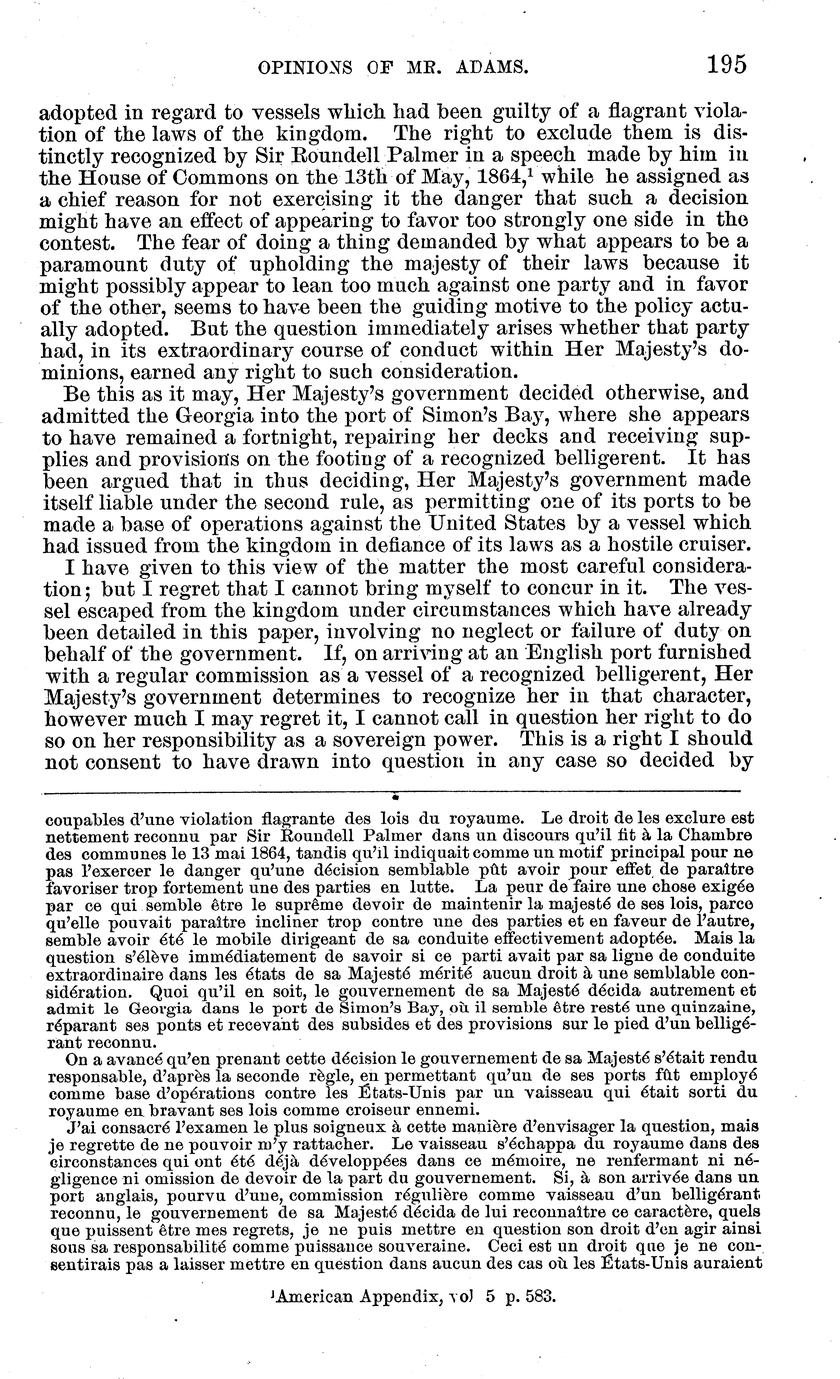 OPINIONS OF MR. ADAMS. 195

adopted in regard to vessels which had been guilty of a flagrant violation of the laws of the kingdom. The right to exclude them is distinctly recognized by Sir Roundell Palmer in a speech made by him in the House of Commons on the 13th of May, 1864,$^1$ while he assigned as a chief reason for not exercising it the danger that such a decision might have an effect of appearing to favor too strongly one side in the contest. The fear of doing a thing demanded by what appears to be a paramount duty of upholding the majesty of their laws because it might possibly appear to lean too much against one party and in favor of the other, seems to have been the guiding motive to the policy actually adopted. But the question immediately arises whether that party had, in its extraordinary course of conduct within Her Majesty's dominions, earned any right to such consideration.

Be this as it may, Her Majesty's government decided otherwise, and admitted the Georgia into the port of Simon's Bay, where she appears to have remained a fortnight, repairing her decks and receiving supplies and provisions on the footing of a recognized belligerent. It has been argued that in thus deciding, Her Majesty's government made itself liable under the second rule, as permitting one of its ports to be made a base of operations against the United States by a vessel which had issued from the kingdom in defiance of its laws as a hostile cruiser.

I have given to this view of the matter the most careful consideration; but I regret that I cannot bring myself to concur in it. The vessel escaped from the kingdom under circumstances which have already been detailed in this paper, involving no neglect or failure of duty on behalf of the government. If, on arriving at an English port furnished with a regular commission as a vessel of a recognized belligerent, Her Majesty's government determines to recognize her in that character, however much I may regret it, I cannot call in question her right to do so on her responsibility as a sovereign power. This is a right I should not consent to have drawn into question in any case so decided by

coupables d'une violation flagrante des lois du royaume. Le droit de les exclure est nettement reconnu par Sir Roundell Palmer dans un discours qu'il fit à la Chambre des communes le 13 mai 1864, tandis qu'il indiquait comme un motif principal pour ne pas l'exercer le danger qu'une décision semblable pût avoir pour effet de paraître favoriser trop fortement une des parties en lutte. La peur de faire une chose exigée par ce qui semble être le suprême devoir de maintenir la majesté de ses lois, parce qu'elle pouvait paraître incliner trop contre une des parties et en faveur de l'autre, semble avoir été le mobile dirigeant de sa conduite effectivement adoptée. Mais la question s'élève immédiatement de savoir si ce parti avait par sa ligne de conduite extraordinaire dans les états de sa Majesté mérité aucun droit à une semblable considération. Quoi qu'il en soit, le gouvernement de sa Majesté décida autrement et admit le Georgia dans le port de Simon's Bay, où il semble être resté une quinzaine, réparant ses ponts et recevant des subsides et des provisions sur le pied d'un belligérant reconnu.

On a avancé qu'en prenant cette décision le gouvernement de sa Majesté s'était rendu responsable, d'après la seconde règle, en permettant qu'un de ses ports fût employé comme base d'opérations contre les États-Unis par un vaisseau qui était sorti du royaume en bravant ses lois comme croiseur ennemi.

J'ai consacré l'examen le plus soigneux à cette manière d'envisager la question, mais je regrette de ne pouvoir m'y rattacher. Le vaisseau s'échappa du royaume dans des circonstances qui ont été déjà développées dans ce mémoire, ne renfermant ni négligence ni omission de devoir de la part du gouvernement. Si, à son arrivée dans un port anglais, pourvu d'une, commission régulière comme vaisseau d'un belligérant reconnu, le gouvernement de sa Majesté décida de lui reconnaître ce caractère, quels que puissent être mes regrets, je ne puis mettre en question son droit d'en agir ainsi sous sa responsabilité comme puissance souveraine. Ceci est un droit que je ne consentirais pas a laisser mettre en question dans aucun des cas où les États-Unis auraient

$^1$American Appendix, vol 5 p. 583.